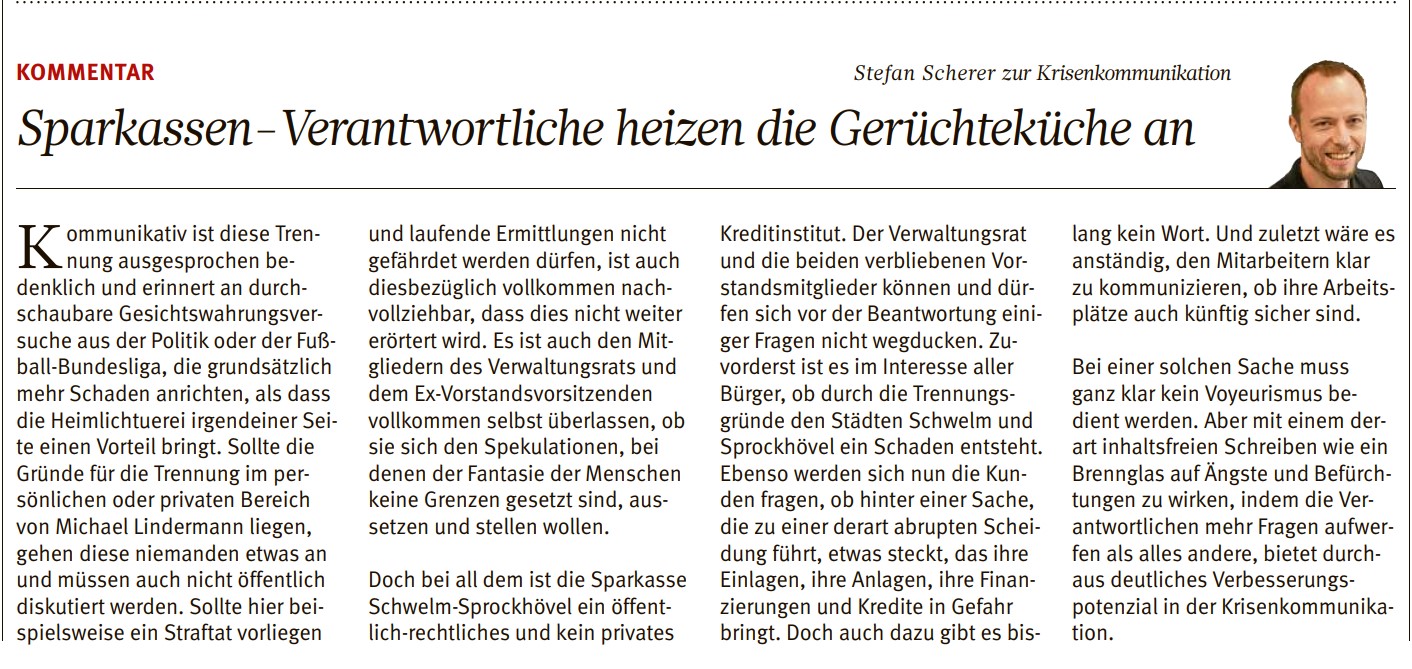 KOMMENTAR

Stefan Scherer zur Krisenkommunikation

Sparkassen-Verantwortliche heizen die Gerüchteküche an

Kommunikativ ist diese Trennung ausgesprochen bedenklich und erinnert an durchschaubare Gesichtswahrungsversuche aus der Politik oder der Fußball-Bundesliga, die grundsätzlich mehr Schaden anrichten, als dass die Heimlichtuerei irgendeiner Seite einen Vorteil bringt. Sollte die Gründe für die Trennung im persönlichen oder privaten Bereich von Michael Lindermann liegen, gehen diese niemanden etwas an und müssen auch nicht öffentlich diskutiert werden. Sollte hier beispielsweise ein Straftat vorliegen und laufende Ermittlungen nicht gefährdet werden dürfen, ist auch diesbezüglich vollkommen nachvollziehbar, dass dies nicht weiter erörtert wird. Es ist auch den Mitgliedern des Verwaltungsrats und dem Ex-Vorstandsvorsitzenden vollkommen selbst überlassen, ob sie sich den Spekulationen, bei denen der Fantasie der Menschen keine Grenzen gesetzt sind, aussetzen und stellen wollen.

Doch bei all dem ist die Sparkasse Schwelm-Sprockhövel ein öffentlich-rechtliches und kein privates Kreditinstitut. Der Verwaltungsrat und die beiden verbliebenen Vorstandsmitglieder können und dürfen sich vor der Beantwortung einiger Fragen nicht wegducken. Zuvorderst ist es im Interesse aller Bürger, ob durch die Trennungsgründe den Städten Schwelm und Sprockhövel ein Schaden entsteht. Ebenso werden sich nun die Kunden fragen, ob hinter einer Sache, die zu einer derart abrupten Scheidung führt, etwas steckt, das ihre Einlagen, ihre Anlagen, ihre Finanzierungen und Kredite in Gefahr bringt. Doch auch dazu gibt es bislang kein Wort. Und zuletzt wäre es anständig, den Mitarbeitern klar zu kommunizieren, ob ihre Arbeitsplätze auch künftig sicher sind.

Bei einer solchen Sache muss ganz klar kein Voyeurismus bedient werden. Aber mit einem derart inhaltsfreien Schreiben wie ein Brennglas auf Ängste und Befürchtungen zu wirken, indem die Verantwortlichen mehr Fragen aufwerfen als alles andere, bietet durchaus deutliches Verbesserungspotenzial in der Krisenkommunikation.